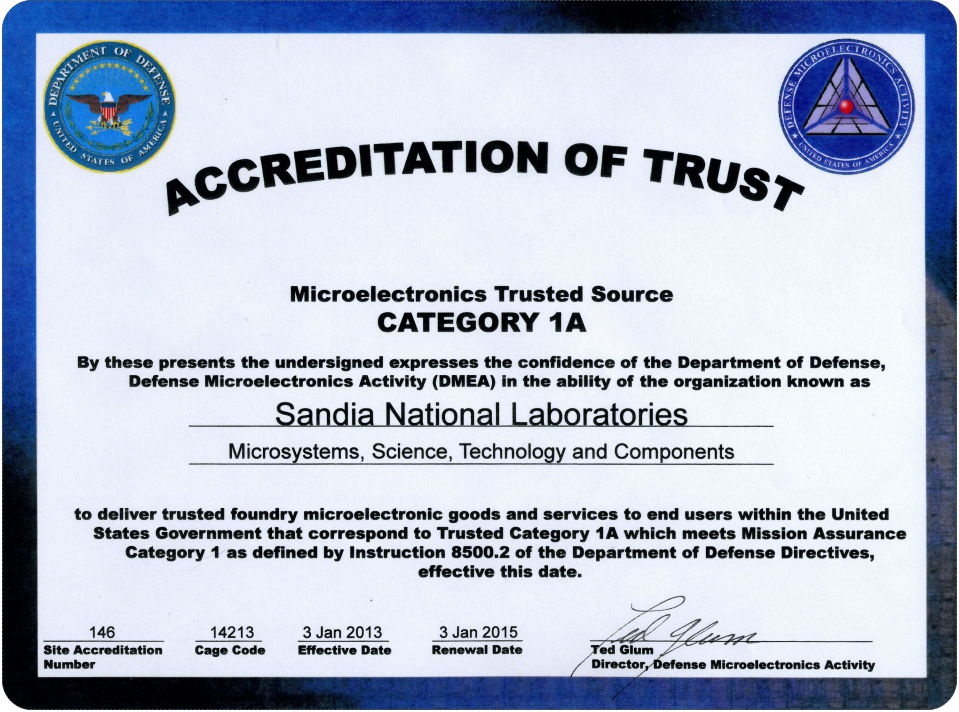 DEPARTMENT OF DEFENSE
UNITED STATES OF AMERICA

DEFENSE MICROELECTRONICS ACTIVITY
UNITED STATES OF AMERICA

ACCREDITATION OF TRUST

Microelectronics Trusted Source
CATEGORY 1A

By these presents the undersigned expresses the confidence of the Department of Defense, Defense Microelectronics Activity (DMEA) in the ability of the organization known as

Sandia National Laboratories

Microsystems, Science, Technology and Components

to deliver trusted foundry microelectronic goods and services to end users within the United States Government that correspond to Trusted Category 1A which meets Mission Assurance Category 1 as defined by Instruction 8500.2 of the Department of Defense Directives, effective this date.

146
Site Accreditation Number

14213
Cage Code

3 Jan 2013
Effective Date

3 Jan 2015
Renewal Date

Ted Glum
Ted Glum
Director, Defense Microelectronics Activity